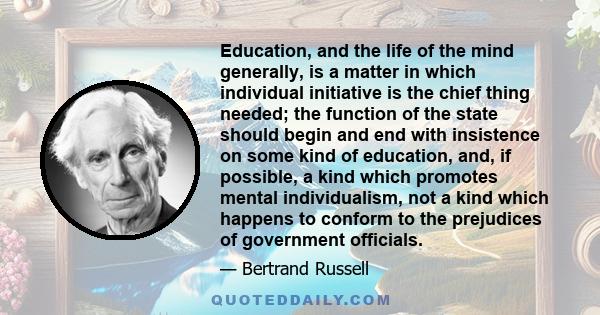 Education, and the life of the mind generally, is a matter in which individual initiative is the chief thing needed; the function of the state should begin and end with insistence on some kind of education, and, if possible, a kind which promotes mental individualism, not a kind which happens to conform to the prejudices of government officials.

— Bertrand Russell

QUOTEDDAILY.COM